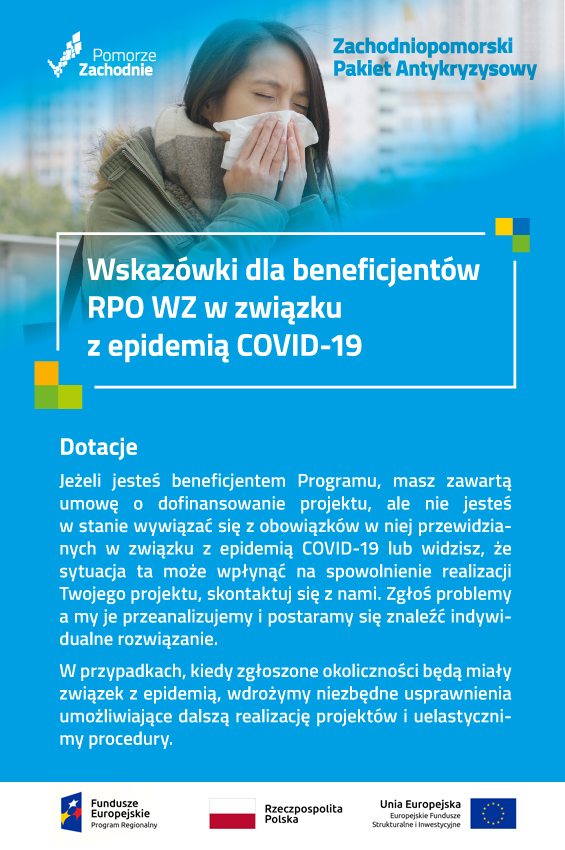 Pomorze Zachodnie

Zachodniopomorski Pakiet Antykryzysowy

Wskazówki dla beneficjentów RPO WZ w związku z epidemią COVID-19

Dotacje

Jeżeli jesteś beneficjentem Programu, masz zawartą umowę o dofinansowanie projektu, ale nie jesteś w stanie wywiązać się z obowiązków w niej przewidzianych w związku z epidemią COVID-19 lub widzisz, że sytuacja ta może wpłynąć na spowolnienie realizacji Twojego projektu, skontaktuj się z nami. Zgłoś problemy a my je przeanalizujemy i postaramy się znaleźć indywidualne rozwiązanie.

W przypadkach, kiedy zgłoszone okoliczności będą miały związek z epidemią, wdrożymy niezbędne usprawnienia umożliwiające dalszą realizację projektów i uelastycznimy procedury.

Fundusze Europejskie
Program Regionalny

Rzeczpospolita Polska

Unia Europejska
Europejskie Fundusze Strukturalne i Inwestycyjne